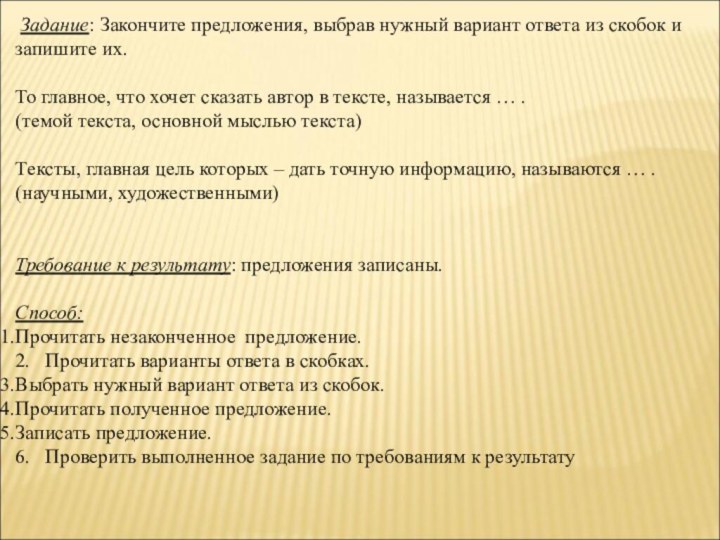 Задание: Закончите предложения, выбрав нужный вариант ответа из скобок и запишите их.

То главное, что хочет сказать автор в тексте, называется … .
(темой текста, основной мыслью текста)

Тексты, главная цель которых – дать точную информацию, называются … .
(научными, художественными)

Требование к результату: предложения записаны.

Способ:
1.Прочитать незаконченное предложение.
2. Прочитать варианты ответа в скобках.
3.Выбрать нужный вариант ответа из скобок.
4.Прочитать полученное предложение.
5.Записать предложение.
6. Проверить выполненное задание по требованиям к результату